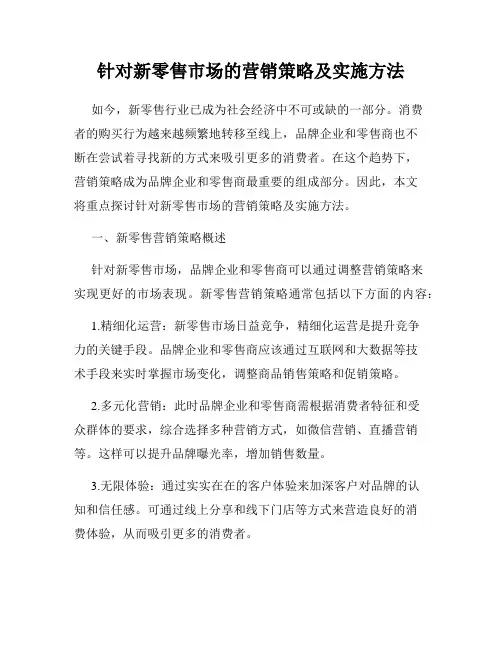 针对新零售市场的营销策略及实施方法

如今，新零售行业已成为社会经济中不可或缺的一部分。消费者的购买行为越来越频繁地转移至线上，品牌企业和零售商也不断在尝试着寻找新的方式来吸引更多的消费者。在这个趋势下，营销策略成为品牌企业和零售商最重要的组成部分。因此，本文将重点探讨针对新零售市场的营销策略及实施方法。

一、新零售营销策略概述

针对新零售市场，品牌企业和零售商可以通过调整营销策略来实现更好的市场表现。新零售营销策略通常包括以下方面的内容：

1.精细化运营：新零售市场日益竞争，精细化运营是提升竞争力的关键手段。品牌企业和零售商应该通过互联网和大数据等技术手段来实时掌握市场变化，调整商品销售策略和促销策略。

2.多元化营销：此时品牌企业和零售商需根据消费者特征和受众群体的要求，综合选择多种营销方式，如微信营销、直播营销等。这样可以提升品牌曝光率，增加销售数量。

3.无限体验：通过实实在在的客户体验来加深客户对品牌的认知和信任感。可通过线上分享和线下门店等方式来营造良好的消费体验，从而吸引更多的消费者。